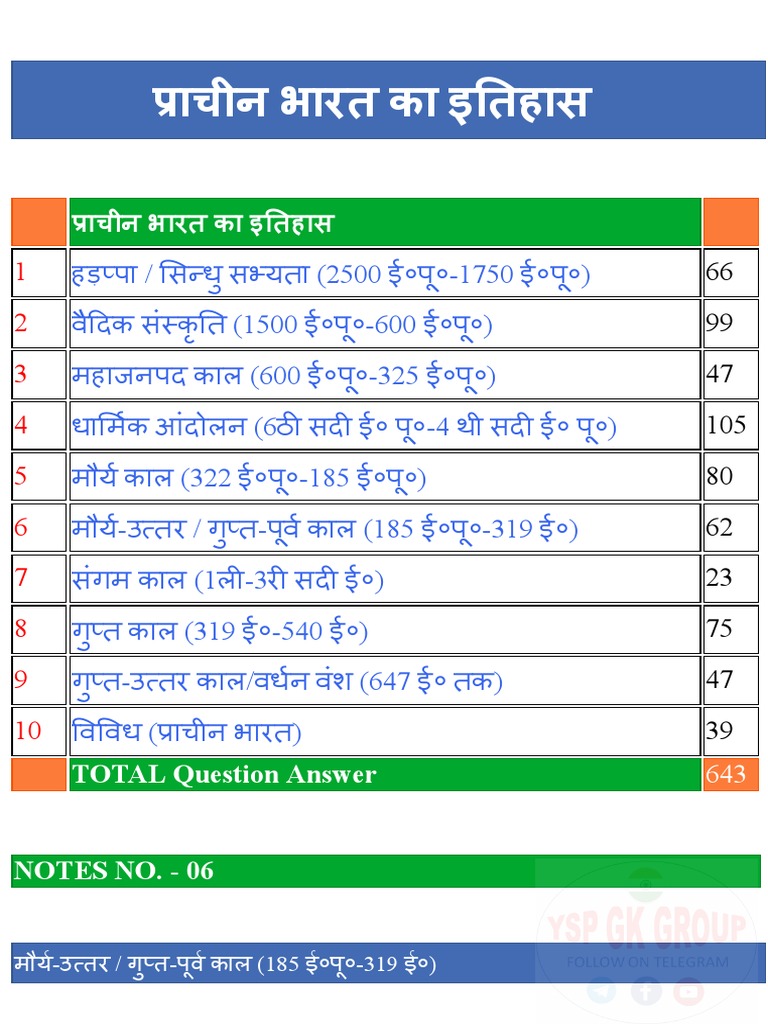 प्राचीन भारत का इतिहास

| | प्राचीन भारत का इतिहास | |
|---|---|---|
| 1 | हड़प्पा / सिन्धु सभ्यता (2500 ई०पू०-1750 ई०पू०) | 66 |
| 2 | वैदिक संस्कृति (1500 ई०पू०-600 ई०पू०) | 99 |
| 3 | महाजनपद काल (600 ई०पू०-325 ई०पू०) | 47 |
| 4 | धार्मिक आंदोलन (6ठी सदी ई० पू०-4 थी सदी ई० पू०) | 105 |
| 5 | मौर्य काल (322 ई०पू०-185 ई०पू०) | 80 |
| 6 | मौर्य-उत्तर / गुप्त-पूर्व काल (185 ई०पू०-319 ई०) | 62 |
| 7 | संगम काल (1ली-3री सदी ई०) | 23 |
| 8 | गुप्त काल (319 ई०-540 ई०) | 75 |
| 9 | गुप्त-उत्तर काल/वर्धन वंश (647 ई० तक) | 47 |
| 10 | विविध (प्राचीन भारत) | 39 |
| | TOTAL Question Answer | 643 |

NOTES NO. - 06

YSP GK GROUP
FOLLOW ON TELEGRAM

मौर्य-उत्तर / गुप्त-पूर्व काल (185 ई०पू०-319 ई०)